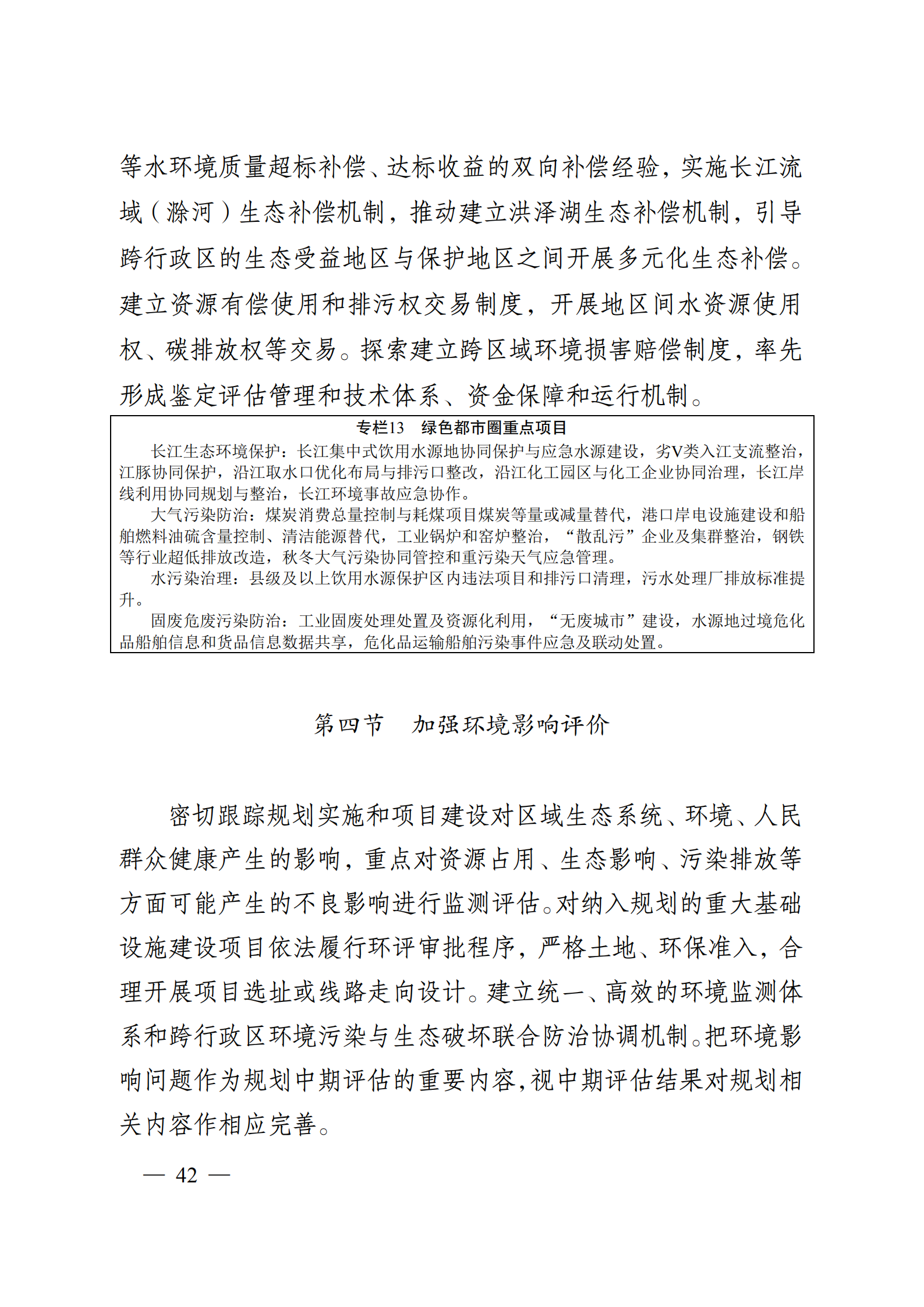 等水环境质量超标补偿、达标收益的双向补偿经验，实施长江流域（滁河）生态补偿机制，推动建立洪泽湖生态补偿机制，引导跨行政区的生态受益地区与保护地区之间开展多元化生态补偿。建立资源有偿使用和排污权交易制度，开展地区间水资源使用权、碳排放权等交易。探索建立跨区域环境损害赔偿制度，率先形成鉴定评估管理和技术体系、资金保障和运行机制。

专栏13　绿色都市圈重点项目

长江生态环境保护：长江集中式饮用水源地协同保护与应急水源建设，劣V类入江支流整治，江豚协同保护，沿江取水口优化布局与排污口整改，沿江化工园区与化工企业协同治理，长江岸线利用协同规划与整治，长江环境事故应急协作。

大气污染防治：煤炭消费总量控制与耗煤项目煤炭等量或减量替代，港口岸电设施建设和船舶燃料油硫含量控制、清洁能源替代，工业锅炉和窑炉整治，“散乱污”企业及集群整治，钢铁等行业超低排放改造，秋冬大气污染协同管控和重污染天气应急管理。

水污染治理：县级及以上饮用水源保护区内违法项目和排污口清理，污水处理厂排放标准提升。

固废危废污染防治：工业固废处理处置及资源化利用，“无废城市”建设，水源地过境危化品船舶信息和货品信息数据共享，危化品运输船舶污染事件应急及联动处置。

第四节　加强环境影响评价

密切跟踪规划实施和项目建设对区域生态系统、环境、人民群众健康产生的影响，重点对资源占用、生态影响、污染排放等方面可能产生的不良影响进行监测评估。对纳入规划的重大基础设施建设项目依法履行环评审批程序，严格土地、环保准入，合理开展项目选址或线路走向设计。建立统一、高效的环境监测体系和跨行政区环境污染与生态破坏联合防治协调机制。把环境影响问题作为规划中期评估的重要内容，视中期评估结果对规划相关内容作相应完善。

— 42 —